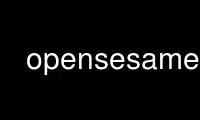 opensesame